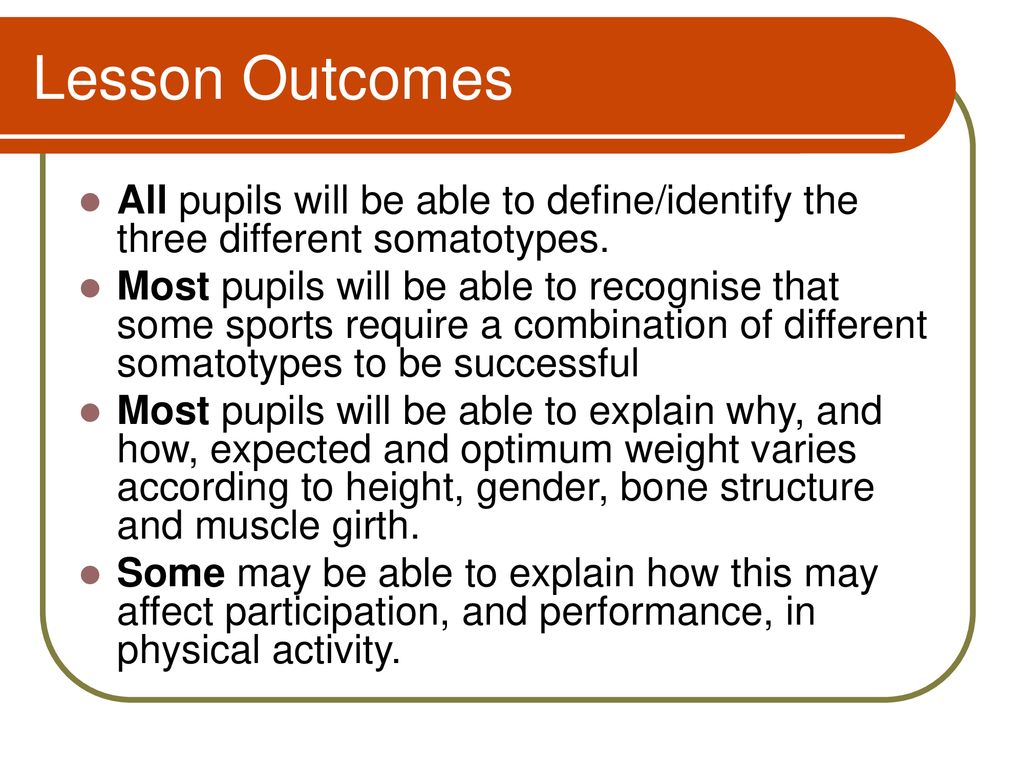 Lesson Outcomes

All pupils will be able to define/identify the three different somatotypes.

Most pupils will be able to recognise that some sports require a combination of different somatotypes to be successful

Most pupils will be able to explain why, and how, expected and optimum weight varies according to height, gender, bone structure and muscle girth.

Some may be able to explain how this may affect participation, and performance, in physical activity.